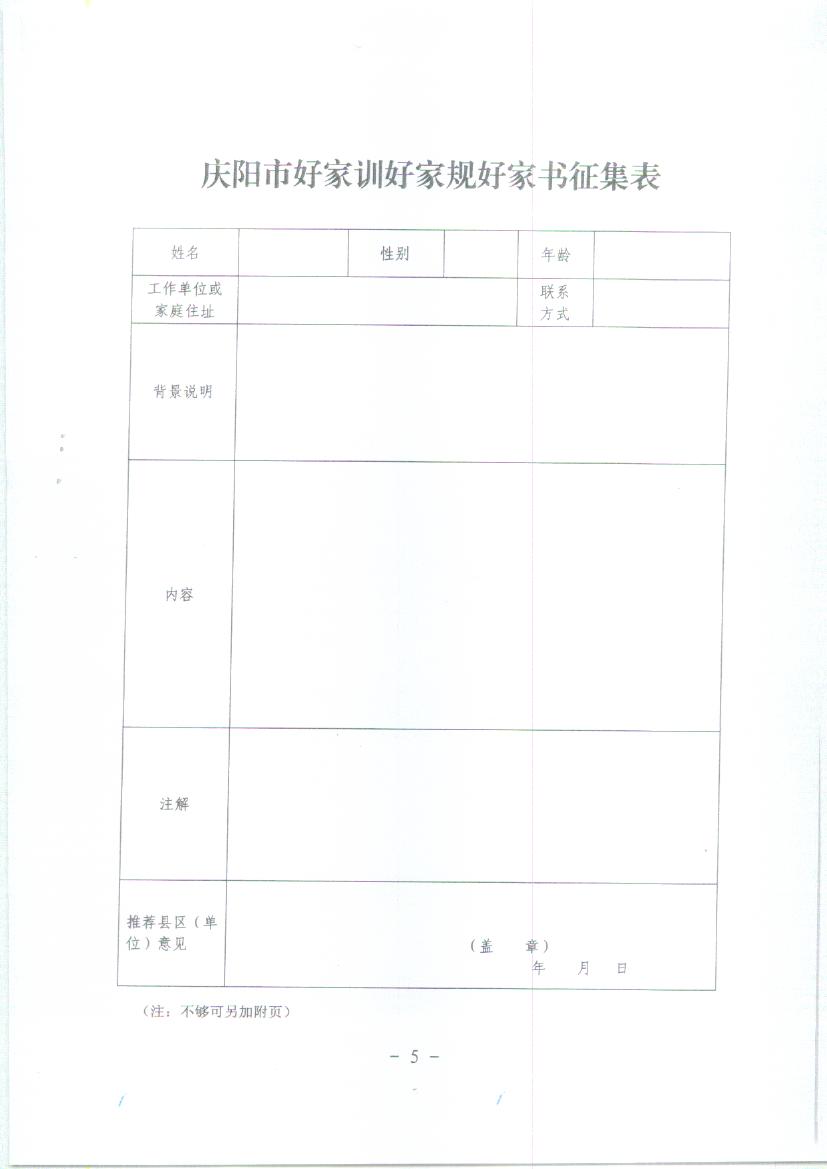 庆阳市好家训好家规好家书征集表

| 姓名 | | 性别 | | 年龄 | |
|---|---|---|---|---|---|
| 工作单位或家庭住址 | | | | 联系方式 | |
| 背景说明 | | | | | |
| 内容 | | | | | |
| 注解 | | | | | |
| 推荐县区（单位）意见 | （盖 章） 年 月 日 | | | | |

（注：不够可另加附页）

－ 5 －